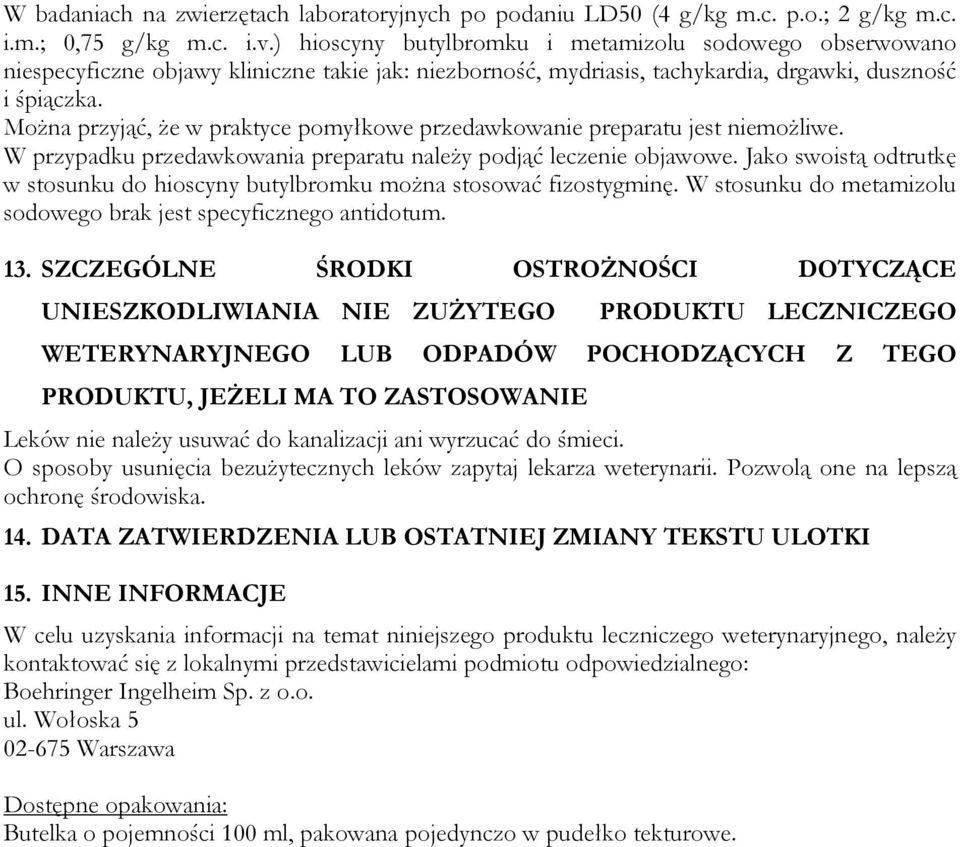 W badaniach na zwierzętach laboratoryjnych po podaniu LD50 (4 g/kg m.c. p.o.; 2 g/kg m.c. i.m.; 0,75 g/kg m.c. i.v.) hioscyny butylbromku i metamizolu sodowego obserwowano niespecyficzne objawy kliniczne takie jak: niezborność, mydriasis, tachykardia, drgawki, duszność i śpiączka.
Można przyjąć, że w praktyce pomyłkowe przedawkowanie preparatu jest niemożliwe.
W przypadku przedawkowania preparatu należy podjąć leczenie objawowe. Jako swoistą odtrutkę w stosunku do hioscyny butylbromku można stosować fizostygminę. W stosunku do metamizolu sodowego brak jest specyficznego antidotum.

13. SZCZEGÓLNE ŚRODKI OSTROŻNOŚCI DOTYCZĄCE UNIESZKODLIWIANIA NIE ZUŻYTEGO PRODUKTU LECZNICZEGO WETERYNARYJNEGO LUB ODPADÓW POCHODZĄCYCH Z TEGO PRODUKTU, JEŻELI MA TO ZASTOSOWANIE

Leków nie należy usuwać do kanalizacji ani wyrzucać do śmieci.
O sposoby usunięcia bezużytecznych leków zapytaj lekarza weterynarii. Pozwolą one na lepszą ochronę środowiska.

14. DATA ZATWIERDZENIA LUB OSTATNIEJ ZMIANY TEKSTU ULOTKI

15. INNE INFORMACJE

W celu uzyskania informacji na temat niniejszego produktu leczniczego weterynaryjnego, należy kontaktować się z lokalnymi przedstawicielami podmiotu odpowiedzialnego:
Boehringer Ingelheim Sp. z o.o.
ul. Wołoska 5
02-675 Warszawa

Dostępne opakowania:
Butelka o pojemności 100 ml, pakowana pojedynczo w pudełko tekturowe.